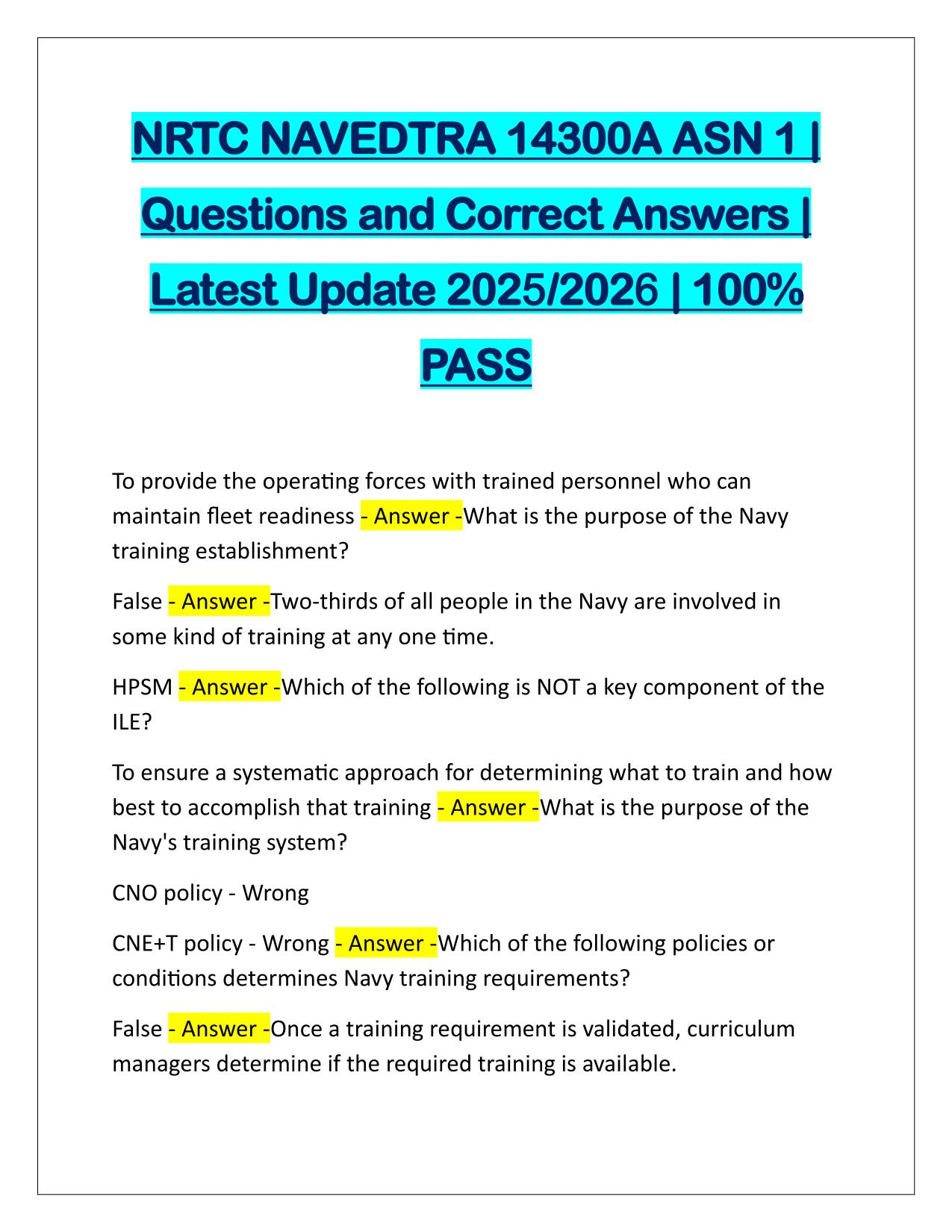 NRTC NAVEDTRA 14300A ASN 1 | Questions and Correct Answers | Latest Update 2025/2026 | 100% PASS

To provide the operating forces with trained personnel who can maintain fleet readiness - Answer -What is the purpose of the Navy training establishment?

False - Answer -Two-thirds of all people in the Navy are involved in some kind of training at any one time.

HPSM - Answer -Which of the following is NOT a key component of the ILE?

To ensure a systematic approach for determining what to train and how best to accomplish that training - Answer -What is the purpose of the Navy's training system?

CNO policy - Wrong

CNE+T policy - Wrong - Answer -Which of the following policies or conditions determines Navy training requirements?

False - Answer -Once a training requirement is validated, curriculum managers determine if the required training is available.